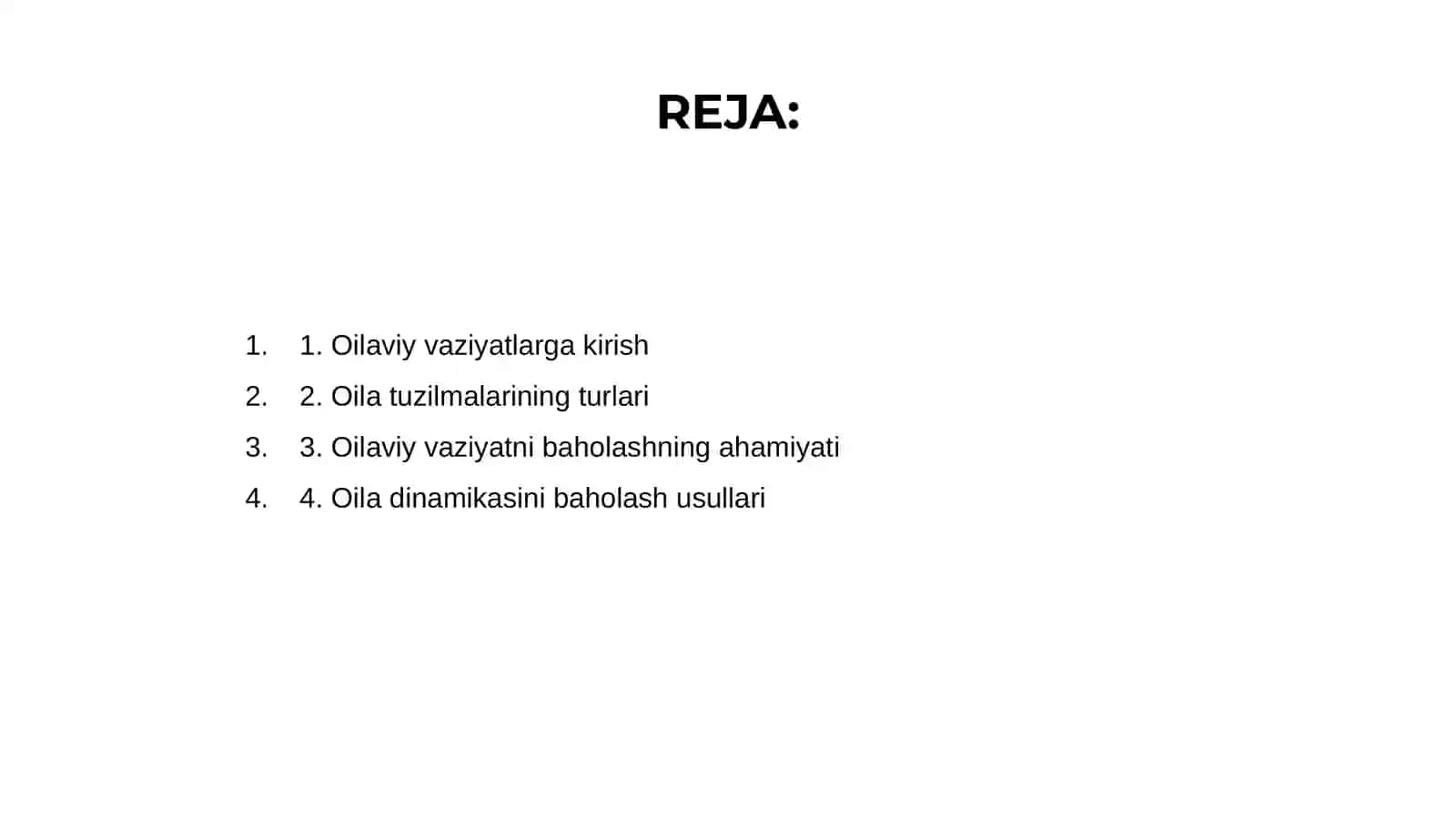 REJA:

1. 1. Oilaviy vaziyatlarga kirish
2. 2. Oila tuzilmalarining turlari
3. 3. Oilaviy vaziyatni baholashning ahamiyati
4. 4. Oila dinamikasini baholash usullari